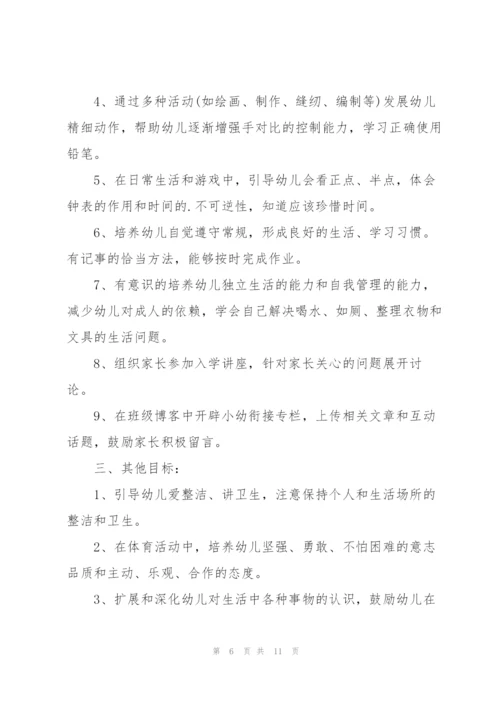 4、通过多种活动(如绘画、制作、缝纫、编制等)发展幼儿精细动作，帮助幼儿逐渐增强手对比的控制能力，学习正确使用铅笔。

5、在日常生活和游戏中，引导幼儿会看正点、半点，体会钟表的作用和时间的.不可逆性，知道应该珍惜时间。

6、培养幼儿自觉遵守常规，形成良好的生活、学习习惯。有记事的恰当方法，能够按时完成作业。

7、有意识的培养幼儿独立生活的能力和自我管理的能力，减少幼儿对成人的依赖，学会自己解决喝水、如厕、整理衣物和文具的生活问题。

8、组织家长参加入学讲座，针对家长关心的问题展开讨论。

9、在班级博客中开辟小幼衔接专栏，上传相关文章和互动话题，鼓励家长积极留言。

三、其他目标：

1、引导幼儿爱整洁、讲卫生，注意保持个人和生活场所的整洁和卫生。

2、在体育活动中，培养幼儿坚强、勇敢、不怕困难的意志品质和主动、乐观、合作的态度。

3、扩展和深化幼儿对生活中各种事物的认识，鼓励幼儿在

第 6 页 共 11 页